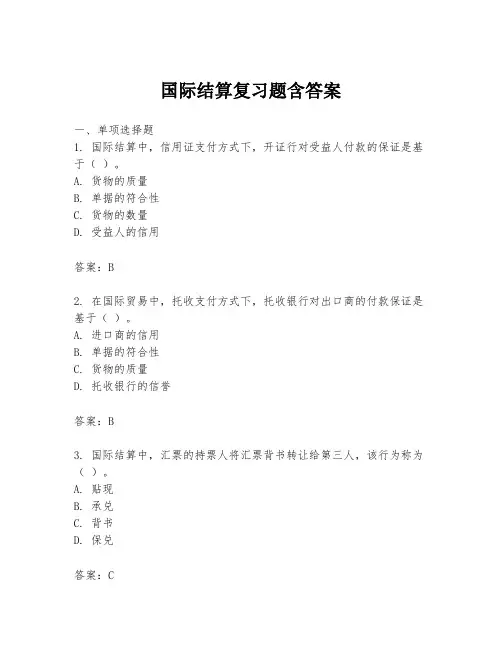 国际结算复习题含答案

一、单项选择题

1. 国际结算中，信用证支付方式下，开证行对受益人付款的保证是基于（ ）。

A. 货物的质量

B. 单据的符合性

C. 货物的数量

D. 受益人的信用

答案：B

2. 在国际贸易中，托收支付方式下，托收银行对出口商的付款保证是基于（ ）。

A. 进口商的信用

B. 单据的符合性

C. 货物的质量

D. 托收银行的信誉

答案：B

3. 国际结算中，汇票的持票人将汇票背书转让给第三人，该行为称为（ ）。

A. 贴现

B. 承兑

C. 背书

D. 保兑

答案：C